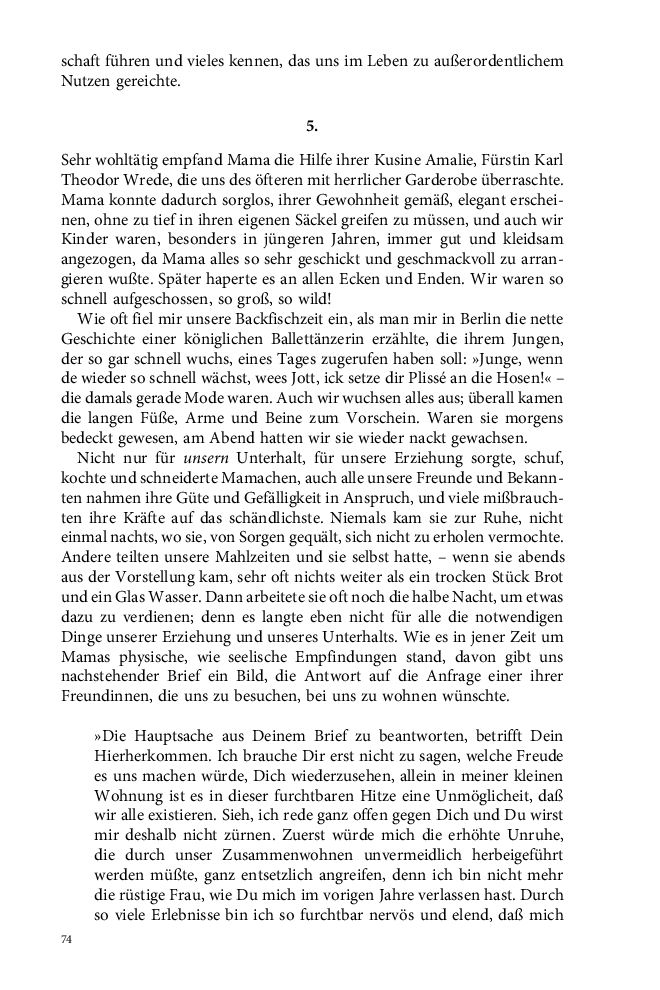 schaft führen und vieles kennen, das uns im Leben zu außerordentlichem Nutzen gereichte.

5.

Sehr wohltätig empfand Mama die Hilfe ihrer Kusine Amalie, Fürstin Karl Theodor Wrede, die uns des öfteren mit herrlicher Garderobe überraschte. Mama konnte dadurch sorglos, ihrer Gewohnheit gemäß, elegant erscheinen, ohne zu tief in ihren eigenen Säckel greifen zu müssen, und auch wir Kinder waren, besonders in jüngeren Jahren, immer gut und kleidsam angezogen, da Mama alles so sehr geschickt und geschmackvoll zu arrangieren wußte. Später haperte es an allen Ecken und Enden. Wir waren so schnell aufgeschossen, so groß, so wild!

Wie oft fiel mir unsere Backfischzeit ein, als man mir in Berlin die nette Geschichte einer königlichen Ballettänzerin erzählte, die ihrem Jungen, der so gar schnell wuchs, eines Tages zugerufen haben soll: »Junge, wenn de wieder so schnell wächst, wees Jott, ick setze dir Plissé an die Hosen!« – die damals gerade Mode waren. Auch wir wuchsen alles aus; überall kamen die langen Füße, Arme und Beine zum Vorschein. Waren sie morgens bedeckt gewesen, am Abend hatten wir sie wieder nackt gewachsen.

Nicht nur für unsern Unterhalt, für unsere Erziehung sorgte, schuf, kochte und schneiderte Mamachen, auch alle unsere Freunde und Bekannten nahmen ihre Güte und Gefälligkeit in Anspruch, und viele mißbrauchten ihre Kräfte auf das schändlichste. Niemals kam sie zur Ruhe, nicht einmal nachts, wo sie, von Sorgen gequält, sich nicht zu erholen vermochte. Andere teilten unsere Mahlzeiten und sie selbst hatte, – wenn sie abends aus der Vorstellung kam, sehr oft nichts weiter als ein trocken Stück Brot und ein Glas Wasser. Dann arbeitete sie oft noch die halbe Nacht, um etwas dazu zu verdienen; denn es langte eben nicht für alle die notwendigen Dinge unserer Erziehung und unseres Unterhalts. Wie es in jener Zeit um Mamas physische, wie seelische Empfindungen stand, davon gibt uns nachstehender Brief ein Bild, die Antwort auf die Anfrage einer ihrer Freundinnen, die uns zu besuchen, bei uns zu wohnen wünschte.

»Die Hauptsache aus Deinem Brief zu beantworten, betrifft Dein Hierherkommen. Ich brauche Dir erst nicht zu sagen, welche Freude es uns machen würde, Dich wiederzusehen, allein in meiner kleinen Wohnung ist es in dieser furchtbaren Hitze eine Unmöglicheit, daß wir alle existieren. Sieh, ich rede ganz offen gegen Dich und Du wirst mir deshalb nicht zürnen. Zuerst würde mich die erhöhte Unruhe, die durch unser Zusammenwohnen unvermeidlich herbeigeführt werden müßte, ganz entsetzlich angreifen, denn ich bin nicht mehr die rüstige Frau, wie Du mich im vorigen Jahre verlassen hast. Durch so viele Erlebnisse bin ich so furchtbar nervös und elend, daß mich

74